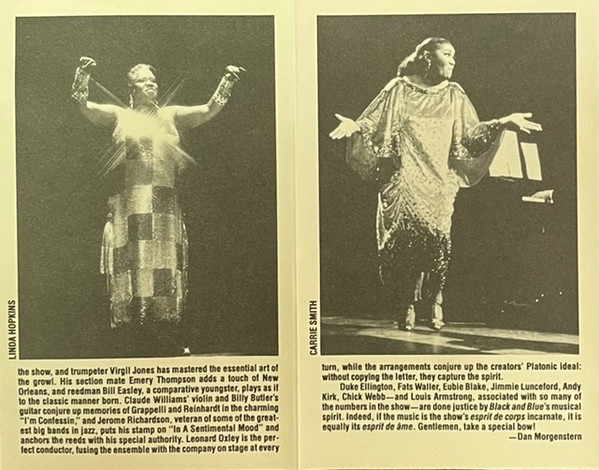 LINDA HOPKINS

the show, and trumpeter Virgil Jones has mastered the essential art of the growl. His section mate Emery Thompson adds a touch of New Orleans, and reedman Bill Easley, a comparative youngster, plays as if to the classic manner born. Claude Williams' violin and Billy Butler's guitar conjure up memories of Grappelli and Reinhardt in the charming "I'm Confessin," and Jerome Richardson, veteran of some of the greatest big bands in jazz, puts his stamp on "In A Sentimental Mood" and anchors the reeds with his special authority. Leonard Oxley is the perfect conductor, fusing the ensemble with the company on stage at every

CARRIE SMITH

turn, while the arrangements conjure up the creators' Platonic ideal: without copying the letter, they capture the spirit.

Duke Ellington, Fats Waller, Eubie Blake, Jimmie Lunceford, Andy Kirk, Chick Webb—and Louis Armstrong, associated with so many of the numbers in the show—are done justice by Black and Blue's musical spirit. Indeed, if the music is the show's esprit de corps incarnate, it is equally its esprit de âme. Gentlemen, take a special bow!

—Dan Morgenstern